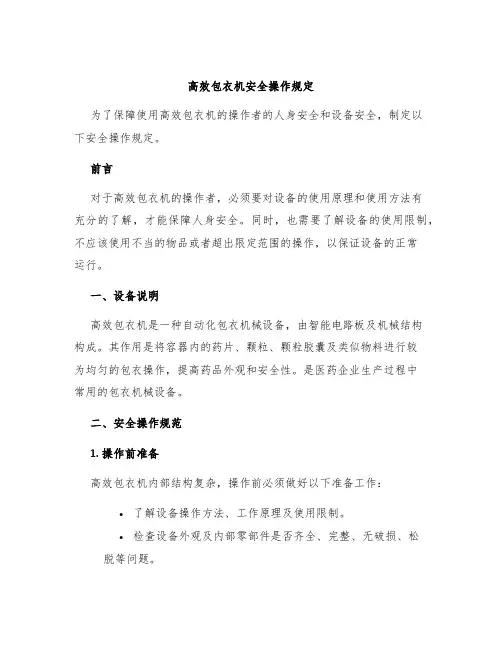 高效包衣机安全操作规定

为了保障使用高效包衣机的操作者的人身安全和设备安全，制定以下安全操作规定。

前言

对于高效包衣机的操作者，必须要对设备的使用原理和使用方法有充分的了解，才能保障人身安全。同时，也需要了解设备的使用限制，不应该使用不当的物品或者超出限定范围的操作，以保证设备的正常运行。

一、设备说明

高效包衣机是一种自动化包衣机械设备，由智能电路板及机械结构构成。其作用是将容器内的药片、颗粒、颗粒胶囊及类似物料进行较为均匀的包衣操作，提高药品外观和安全性。是医药企业生产过程中常用的包衣机械设备。

二、安全操作规范

1. 操作前准备

高效包衣机内部结构复杂，操作前必须做好以下准备工作：

• 了解设备操作方法、工作原理及使用限制。

• 检查设备外观及内部零部件是否齐全、完整、无破损、松脱等问题。